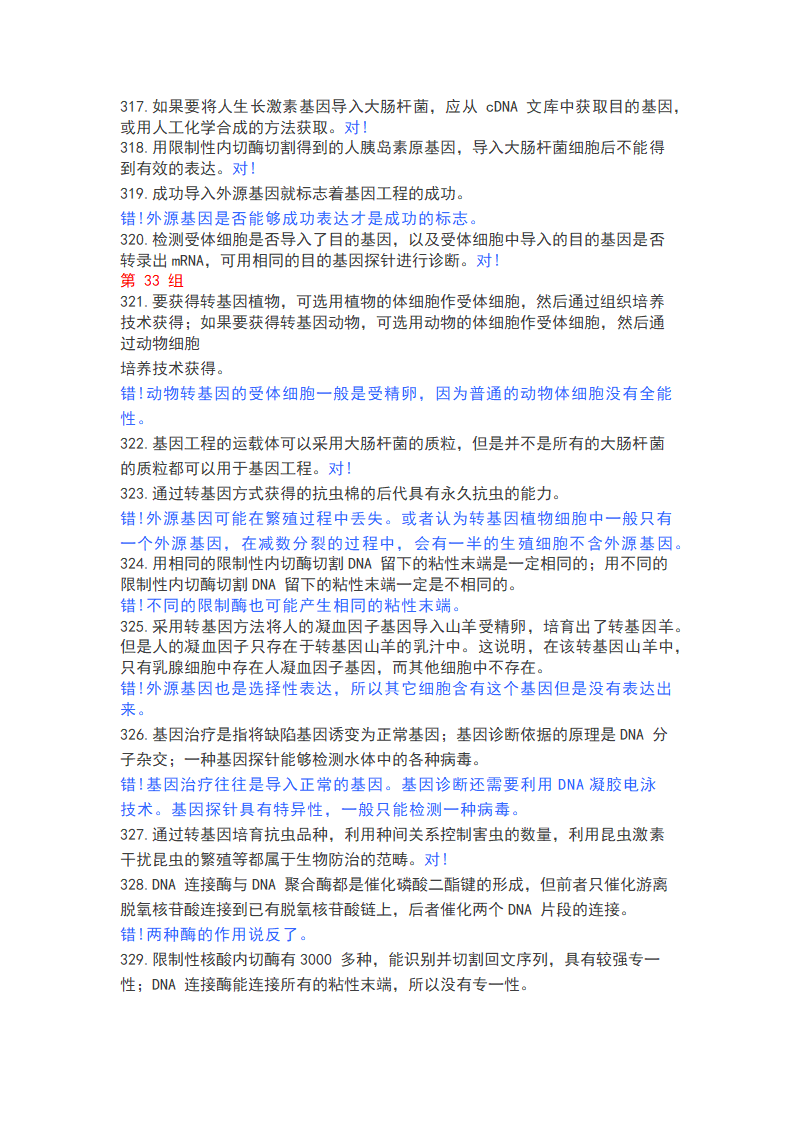 317.如果要将人生长激素基因导入大肠杆菌，应从 cDNA 文库中获取目的基因，或用人工化学合成的方法获取。对!
318.用限制性内切酶切割得到的人胰岛素原基因，导入大肠杆菌细胞后不能得到有效的表达。对!
319.成功导入外源基因就标志着基因工程的成功。
错!外源基因是否能够成功表达才是成功的标志。
320.检测受体细胞是否导入了目的基因，以及受体细胞中导入的目的基因是否转录出 mRNA，可用相同的目的基因探针进行诊断。对!
第 33 组
321.要获得转基因植物，可选用植物的体细胞作受体细胞，然后通过组织培养技术获得；如果要获得转基因动物，可选用动物的体细胞作受体细胞，然后通过动物细胞
培养技术获得。
错!动物转基因的受体细胞一般是受精卵，因为普通的动物体细胞没有全能性。
322.基因工程的运载体可以采用大肠杆菌的质粒，但是并不是所有的大肠杆菌的质粒都可以用于基因工程。对!
323.通过转基因方式获得的抗虫棉的后代具有永久抗虫的能力。
错!外源基因可能在繁殖过程中丢失。或者认为转基因植物细胞中一般只有一个外源基因，在减数分裂的过程中，会有一半的生殖细胞不含外源基因。
324.用相同的限制性内切酶切割 DNA 留下的粘性末端是一定相同的；用不同的限制性内切酶切割 DNA 留下的粘性末端一定是不相同的。
错!不同的限制酶也可能产生相同的粘性末端。
325.采用转基因方法将人的凝血因子基因导入山羊受精卵，培育出了转基因羊。但是人的凝血因子只存在于转基因山羊的乳汁中。这说明，在该转基因山羊中，只有乳腺细胞中存在人凝血因子基因，而其他细胞中不存在。
错!外源基因也是选择性表达，所以其它细胞含有这个基因但是没有表达出来。
326.基因治疗是指将缺陷基因诱变为正常基因；基因诊断依据的原理是 DNA 分子杂交；一种基因探针能够检测水体中的各种病毒。
错!基因治疗往往是导入正常的基因。基因诊断还需要利用 DNA 凝胶电泳技术。基因探针具有特异性，一般只能检测一种病毒。
327.通过转基因培育抗虫品种，利用种间关系控制害虫的数量，利用昆虫激素干扰昆虫的繁殖等都属于生物防治的范畴。对!
328.DNA 连接酶与 DNA 聚合酶都是催化磷酸二酯键的形成，但前者只催化游离脱氧核苷酸连接到已有脱氧核苷酸链上，后者催化两个 DNA 片段的连接。
错!两种酶的作用说反了。
329.限制性核酸内切酶有 3000 多种，能识别并切割回文序列，具有较强专一性；DNA 连接酶能连接所有的粘性末端，所以没有专一性。